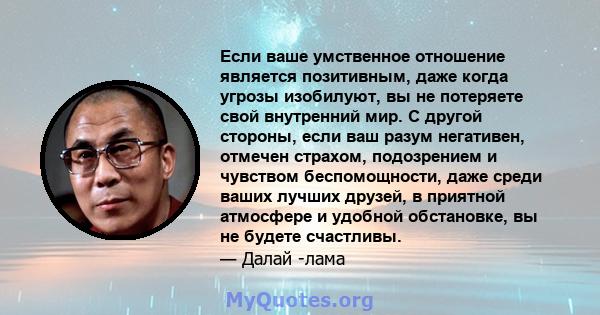 Если ваше умственное отношение является позитивным, даже когда угрозы изобилуют, вы не потеряете свой внутренний мир. С другой стороны, если ваш разум негативен, отмечен страхом, подозрением и чувством беспомощности, даже среди ваших лучших друзей, в приятной атмосфере и удобной обстановке, вы не будете счастливы.
— Далай -лама

MyQuotes.org